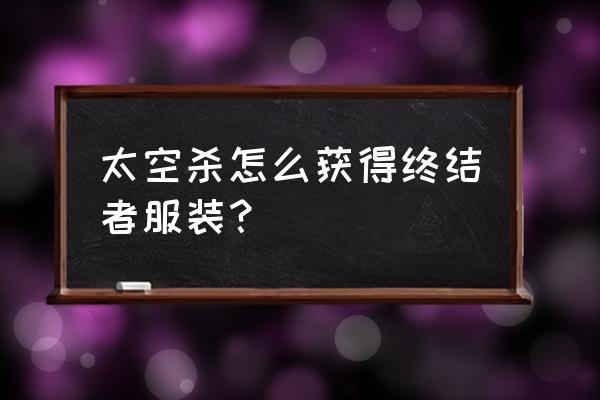 太空杀怎么获得终结者服装？